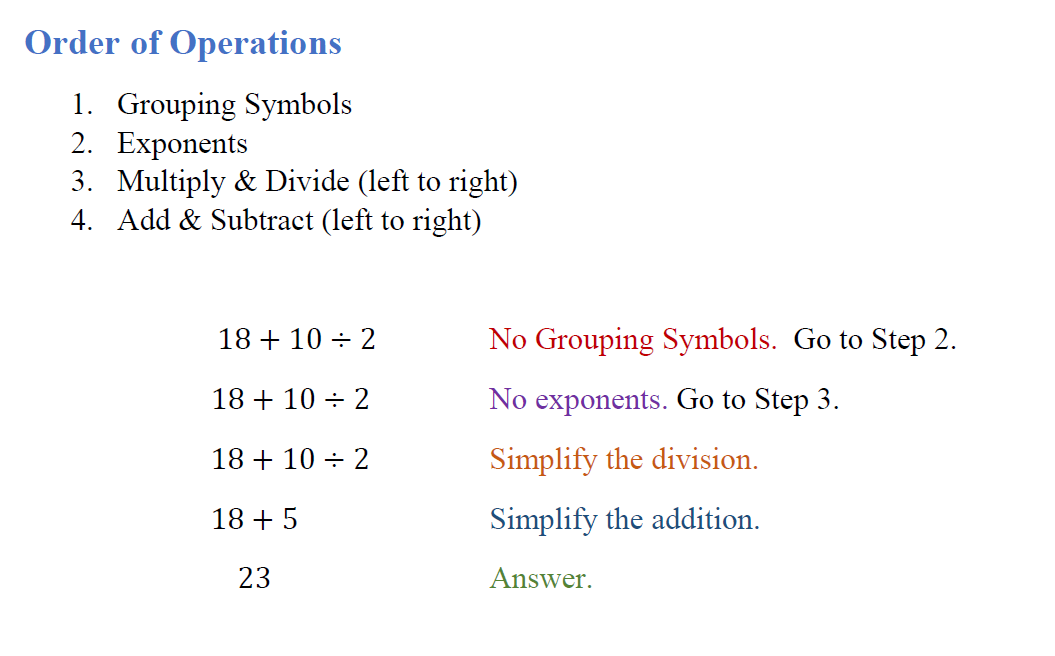 Order of Operations

1. Grouping Symbols
2. Exponents
3. Multiply & Divide (left to right)
4. Add & Subtract (left to right)

$18 + 10 \div 2$ No Grouping Symbols. Go to Step 2.

$18 + 10 \div 2$ No exponents. Go to Step 3.

$18 + 10 \div 2$ Simplify the division.

$18 + 5$ Simplify the addition.

$23$ Answer.